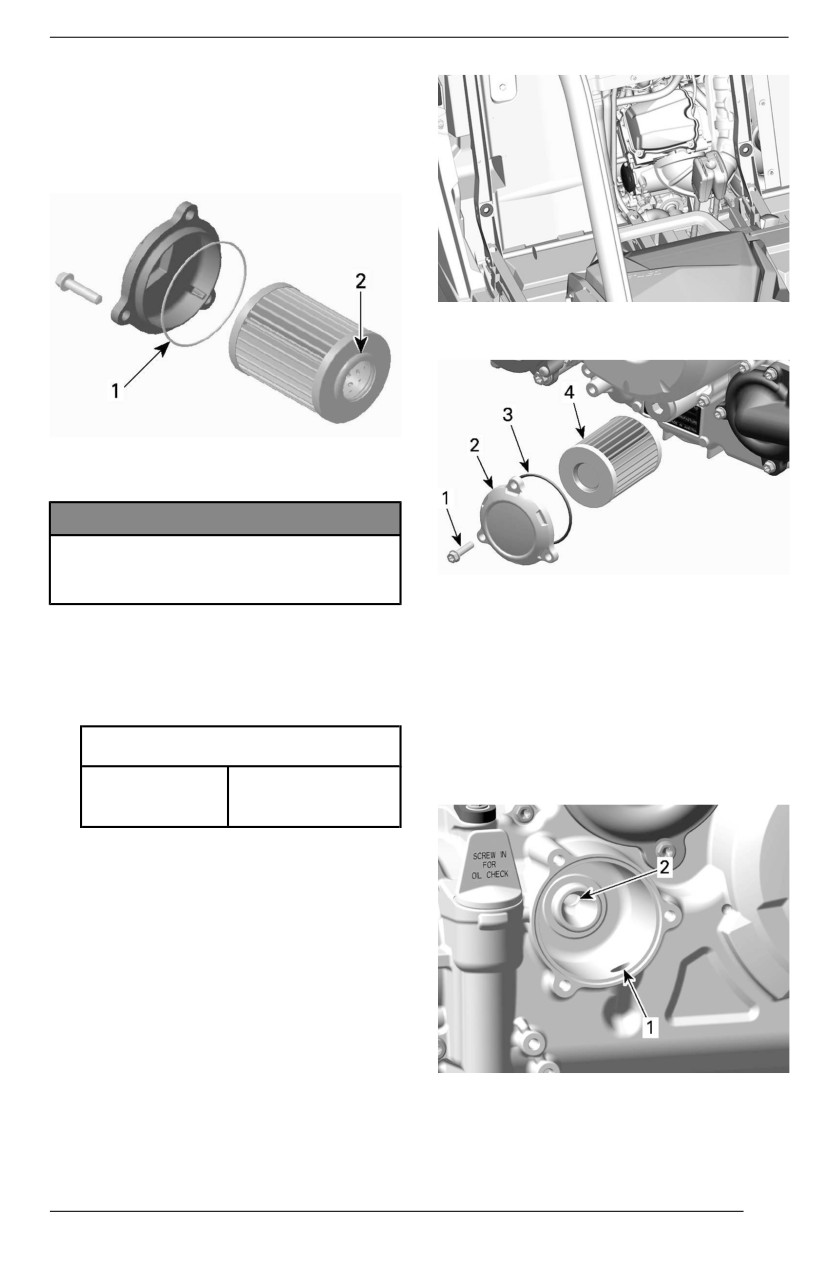 1
2
1
2
3
4
SCREW IN FOR OIL CHECK
2
1